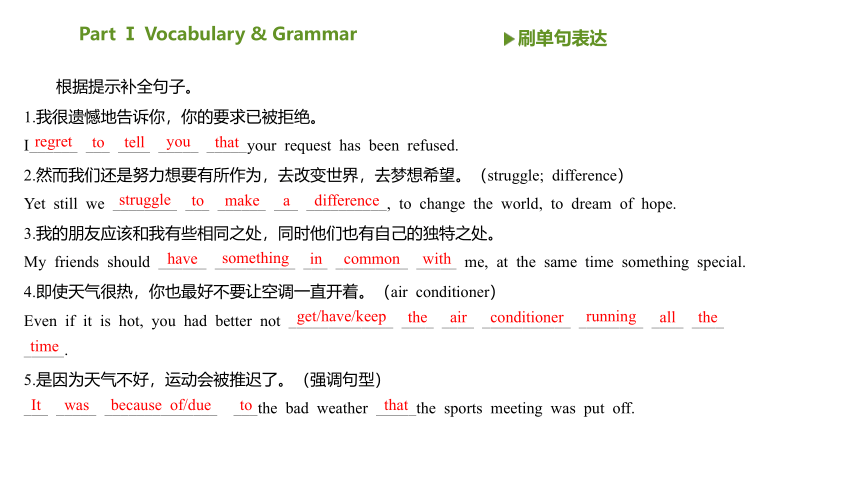 Part Ⅰ Vocabulary & Grammar

▶刷单句表达

根据提示补全句子。

1.我很遗憾地告诉你，你的要求已被拒绝。

I regret to tell you that your request has been refused.

2.然而我们还是努力想要有所作为，去改变世界，去梦想希望。（struggle; difference）

Yet still we struggle to make a difference, to change the world, to dream of hope.

3.我的朋友应该和我有些相同之处，同时他们也有自己的独特之处。

My friends should have something in common with me, at the same time something special.

4.即使天气很热，你也最好不要让空调一直开着。（air conditioner）

Even if it is hot, you had better not get/have/keep the air conditioner running all the time.

5.是因为天气不好，运动会被推迟了。（强调句型）

It was because of/due to the bad weather that the sports meeting was put off.